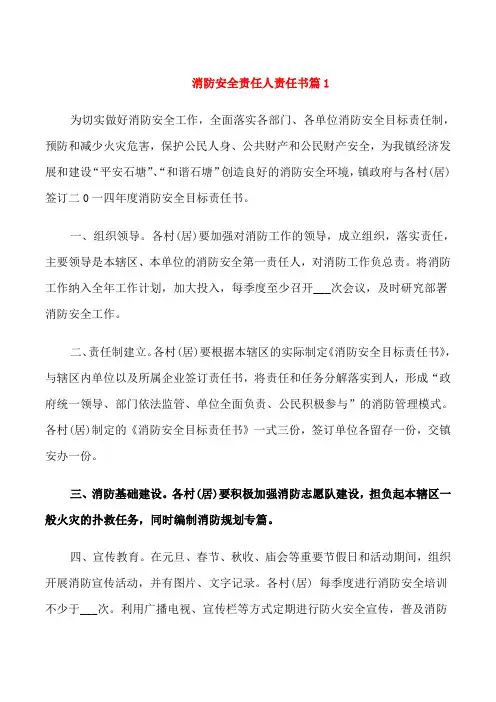 消防安全责任人责任书篇1

为切实做好消防安全工作，全面落实各部门、各单位消防安全目标责任制，预防和减少火灾危害，保护公民人身、公共财产和公民财产安全，为我镇经济发展和建设“平安石塘”、“和谐石塘”创造良好的消防安全环境，镇政府与各村(居)签订二0一四年度消防安全目标责任书。

一、组织领导。各村(居)要加强对消防工作的领导，成立组织，落实责任，主要领导是本辖区、本单位的消防安全第一责任人，对消防工作负总责。将消防工作纳入全年工作计划，加大投入，每季度至少召开___次会议，及时研究部署消防安全工作。

二、责任制建立。各村(居)要根据本辖区的实际制定《消防安全目标责任书》，与辖区内单位以及所属企业签订责任书，将责任和任务分解落实到人，形成“政府统一领导、部门依法监管、单位全面负责、公民积极参与”的消防管理模式。各村(居)制定的《消防安全目标责任书》一式三份，签订单位各留存一份，交镇安办一份。

三、消防基础建设。各村(居)要积极加强消防志愿队建设，担负起本辖区一般火灾的扑救任务，同时编制消防规划专篇。

四、宣传教育。在元旦、春节、秋收、庙会等重要节假日和活动期间，组织开展消防宣传活动，并有图片、文字记录。各村(居) 每季度进行消防安全培训不少于___次。利用广播电视、宣传栏等方式定期进行防火安全宣传，普及消防